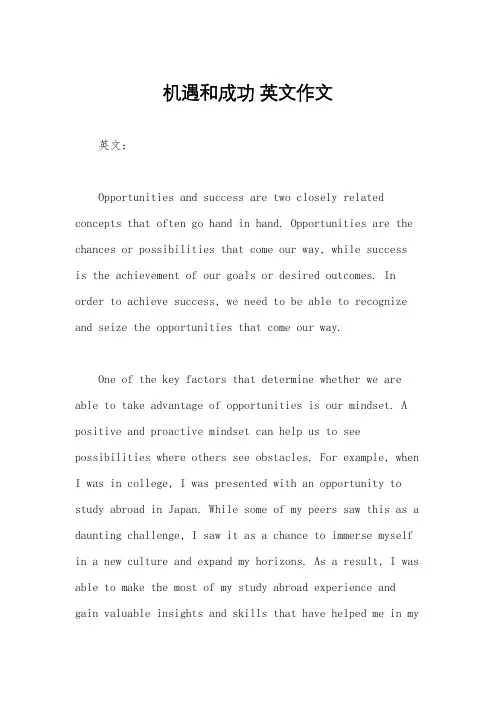 机遇和成功 英文作文

英文：

Opportunities and success are two closely related concepts that often go hand in hand. Opportunities are the chances or possibilities that come our way, while success is the achievement of our goals or desired outcomes. In order to achieve success, we need to be able to recognize and seize the opportunities that come our way.

One of the key factors that determine whether we are able to take advantage of opportunities is our mindset. A positive and proactive mindset can help us to see possibilities where others see obstacles. For example, when I was in college, I was presented with an opportunity to study abroad in Japan. While some of my peers saw this as a daunting challenge, I saw it as a chance to immerse myself in a new culture and expand my horizons. As a result, I was able to make the most of my study abroad experience and gain valuable insights and skills that have helped me in my